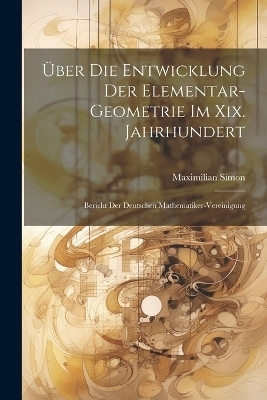 Über Die Entwicklung Der Elementar-Geometrie Im Xix. Jahrhundert

Maximilian Simon

Bericht Der Deutschen Mathematiker-Vereinigung